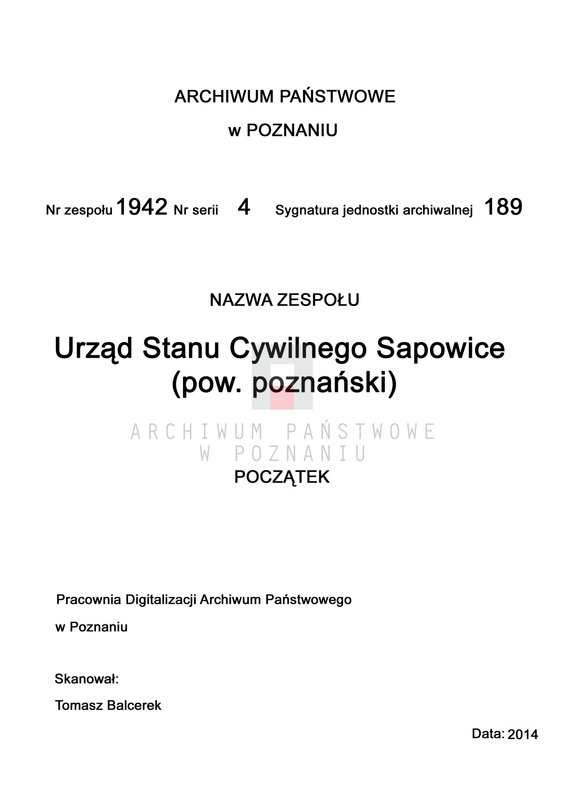 ARCHIWUM PAŃSTWOWE

w POZNANIU

Nr zespołu 1942 Nr serii 4 Sygnatura jednostki archiwalnej 189

NAZWA ZESPOŁU

Urząd Stanu Cywilnego Sapowice (pow. poznański)

ARCHIWUM PAŃSTWOWE W POZNANIU

POCZĄTEK

Pracownia Digitalizacji Archiwum Państwowego w Poznaniu

Skanował:
Tomasz Balcerek

Data: 2014